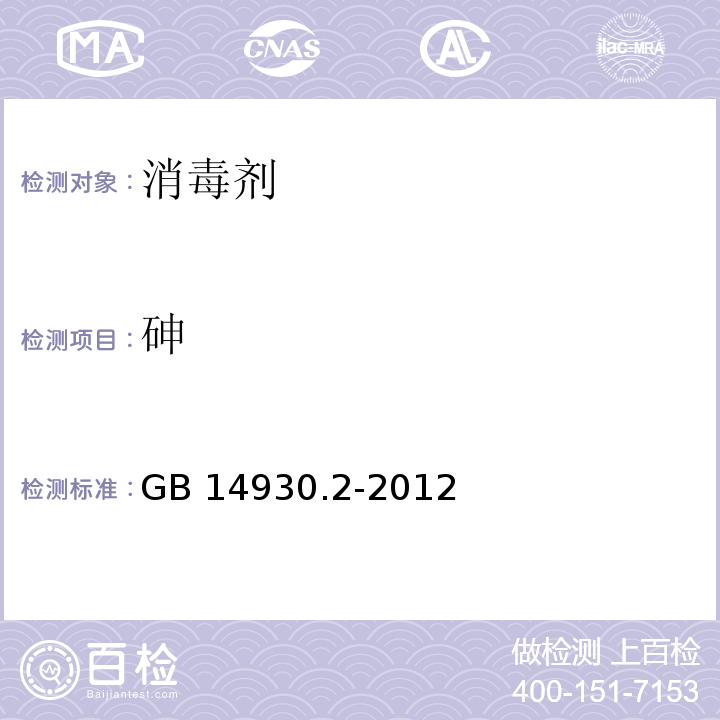 MA CNAS AL ilac-MRA

检测对象：消毒剂

检测项目：砷

检测标准：GB 14930.2-2012

百检
Baijiantest.com

做检测 上百检
400-151-7153